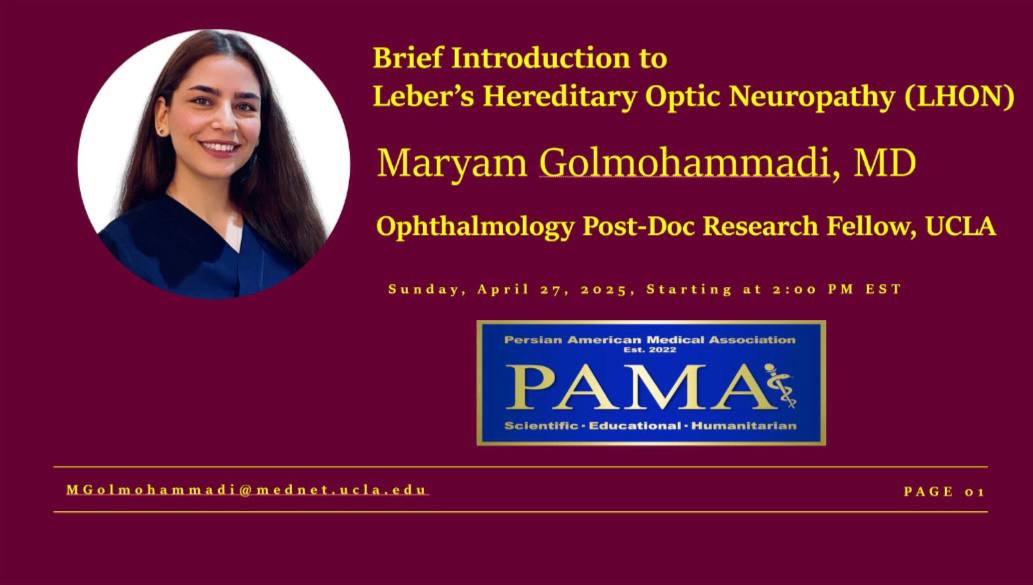 Brief Introduction to
Leber's Hereditary Optic Neuropathy (LHON)

Maryam Golmohammadi, MD

Ophthalmology Post-Doc Research Fellow, UCLA

Sunday, April 27, 2025, Starting at 2:00 PM EST

Persian American Medical Association
Est. 2022
PAMA
Scientific · Educational · Humanitarian

MGolmohammadi@mednet.ucla.edu

PAGE 01